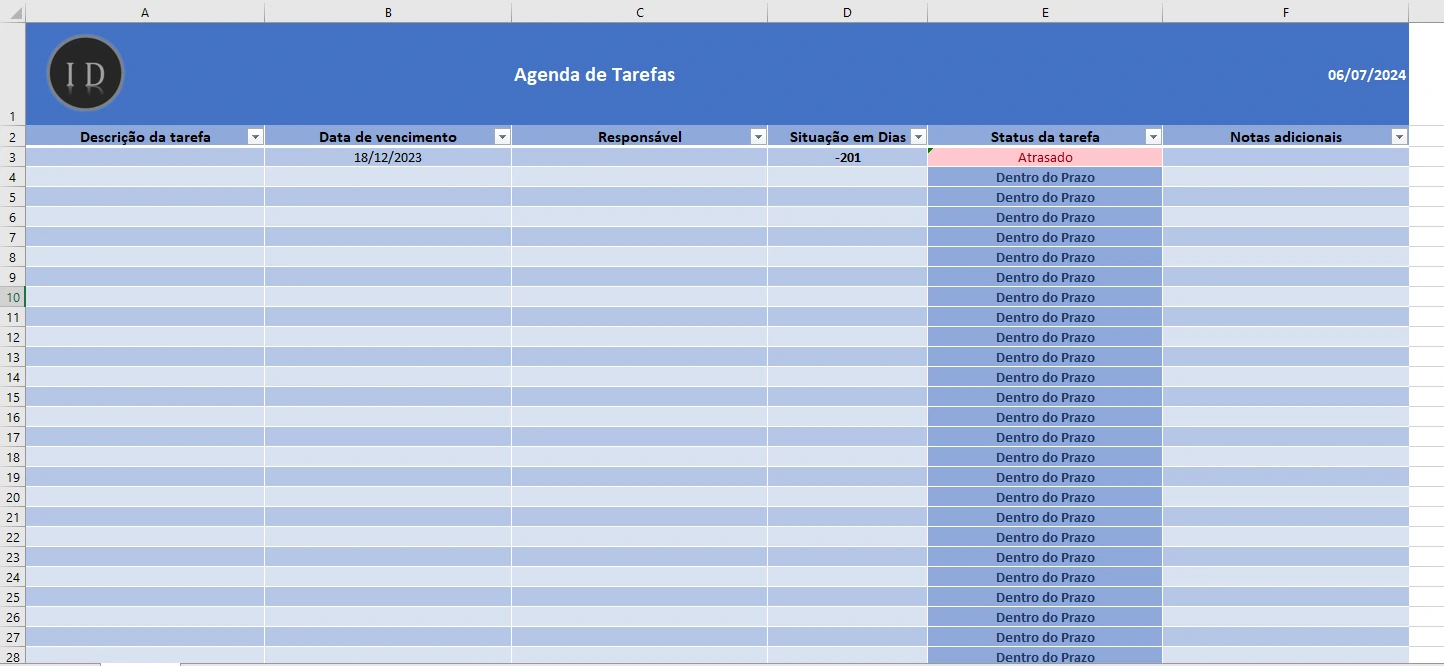 | | A | B | C | D | E | F |
|---|---|---|---|---|---|---|
| 1 | I D | | Agenda de Tarefas | | | 06/07/2024 |
| 2 | Descrição da tarefa | Data de vencimento | Responsável | Situação em Dias | Status da tarefa | Notas adicionais |
| 3 | | 18/12/2023 | | -201 | Atrasado | |
| 4 | | | | | Dentro do Prazo | |
| 5 | | | | | Dentro do Prazo | |
| 6 | | | | | Dentro do Prazo | |
| 7 | | | | | Dentro do Prazo | |
| 8 | | | | | Dentro do Prazo | |
| 9 | | | | | Dentro do Prazo | |
| 10 | | | | | Dentro do Prazo | |
| 11 | | | | | Dentro do Prazo | |
| 12 | | | | | Dentro do Prazo | |
| 13 | | | | | Dentro do Prazo | |
| 14 | | | | | Dentro do Prazo | |
| 15 | | | | | Dentro do Prazo | |
| 16 | | | | | Dentro do Prazo | |
| 17 | | | | | Dentro do Prazo | |
| 18 | | | | | Dentro do Prazo | |
| 19 | | | | | Dentro do Prazo | |
| 20 | | | | | Dentro do Prazo | |
| 21 | | | | | Dentro do Prazo | |
| 22 | | | | | Dentro do Prazo | |
| 23 | | | | | Dentro do Prazo | |
| 24 | | | | | Dentro do Prazo | |
| 25 | | | | | Dentro do Prazo | |
| 26 | | | | | Dentro do Prazo | |
| 27 | | | | | Dentro do Prazo | |
| 28 | | | | | Dentro do Prazo | |